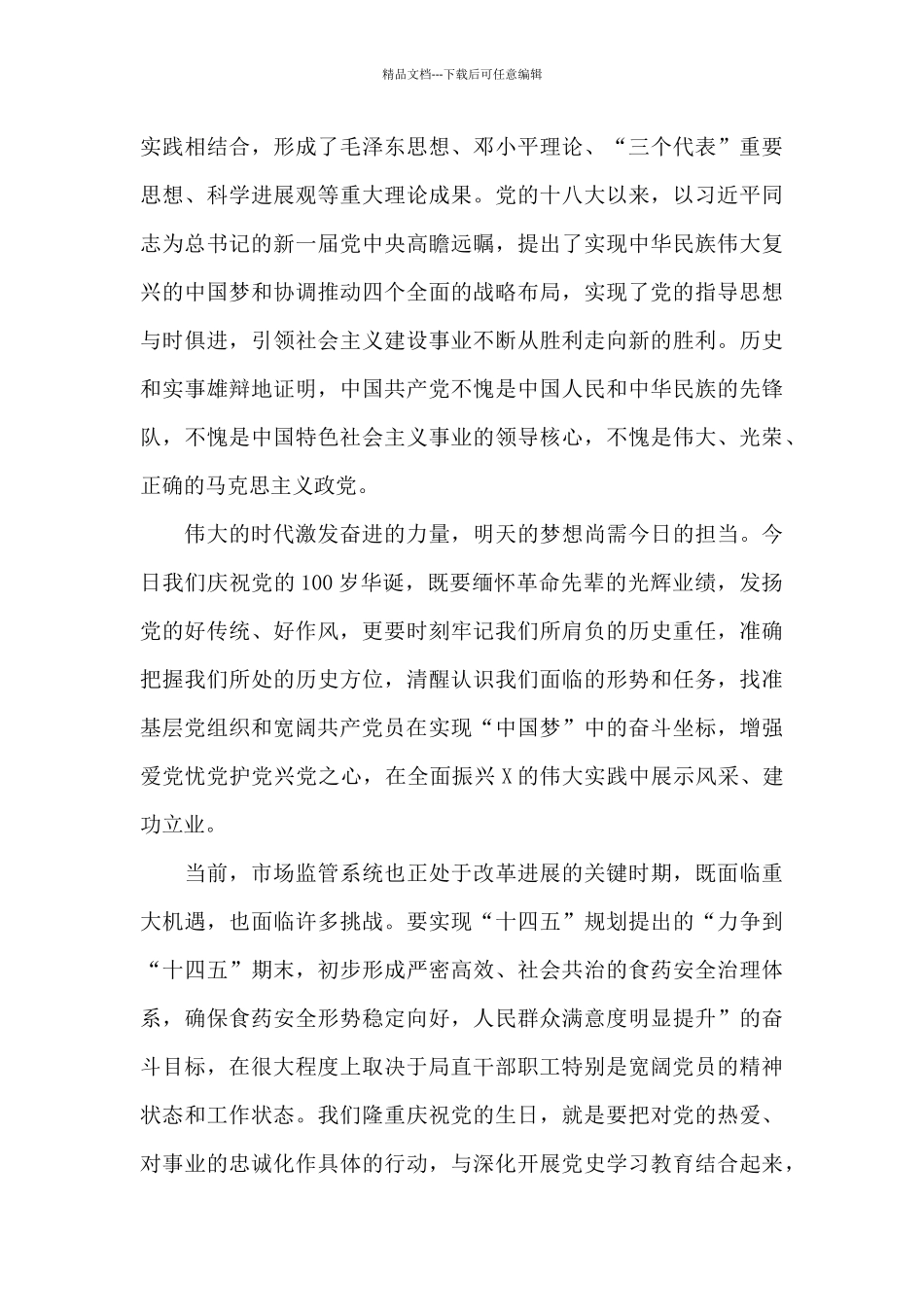 精品文档---下载后可任意编辑

实践相结合，形成了毛泽东思想、邓小平理论、“三个代表”重要思想、科学进展观等重大理论成果。党的十八大以来，以习近平同志为总书记的新一届党中央高瞻远瞩，提出了实现中华民族伟大复兴的中国梦和协调推动四个全面的战略布局，实现了党的指导思想与时俱进，引领社会主义建设事业不断从胜利走向新的胜利。历史和实事雄辩地证明，中国共产党不愧是中国人民和中华民族的先锋队，不愧是中国特色社会主义事业的领导核心，不愧是伟大、光荣、正确的马克思主义政党。

伟大的时代激发奋进的力量，明天的梦想尚需今日的担当。今日我们庆祝党的100岁华诞，既要缅怀革命先辈的光辉业绩，发扬党的好传统、好作风，更要时刻牢记我们所肩负的历史重任，准确把握我们所处的历史方位，清醒认识我们面临的形势和任务，找准基层党组织和宽阔共产党员在实现“中国梦”中的奋斗坐标，增强爱党忧党护党兴党之心，在全面振兴X的伟大实践中展示风采、建功立业。

当前，市场监管系统也正处于改革进展的关键时期，既面临重大机遇，也面临许多挑战。要实现“十四五”规划提出的“力争到“十四五”期末，初步形成严密高效、社会共治的食药安全治理体系，确保食药安全形势稳定向好，人民群众满意度明显提升”的奋斗目标，在很大程度上取决于局直干部职工特别是宽阔党员的精神状态和工作状态。我们隆重庆祝党的生日，就是要把对党的热爱、对事业的忠诚化作具体的行动，与深化开展党史学习教育结合起来，